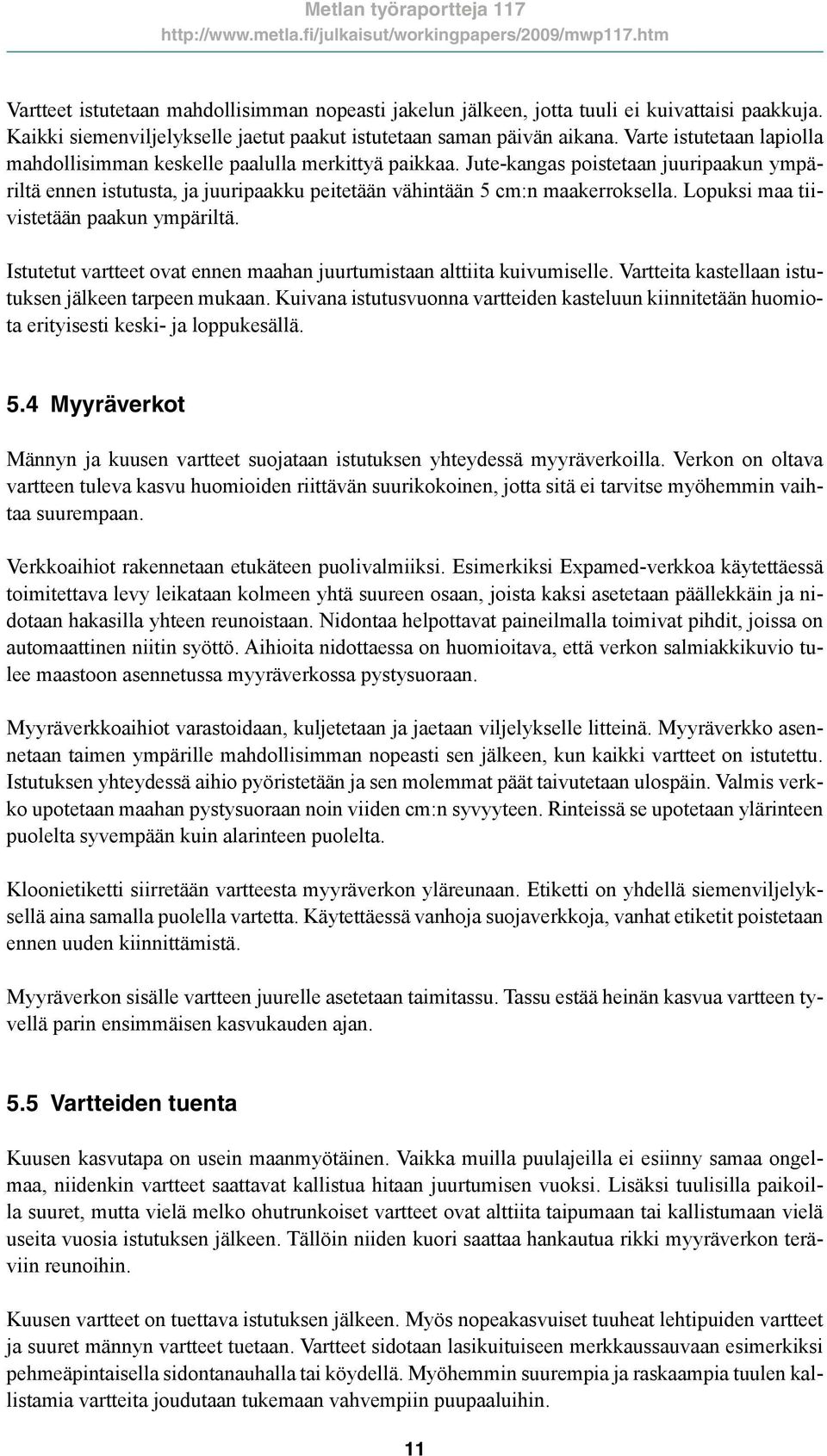 Metlan työraportteja 117
http://www.metla.fi/julkaisut/workingpapers/2009/mwp117.htm

Vartteet istutetaan mahdollisimman nopeasti jakelun jälkeen, jotta tuuli ei kuivattaisi paakkuja. Kaikki siemenviljelykselle jaetut paakut istutetaan saman päivän aikana. Varte istutetaan lapiolla mahdollisimman keskelle paalulla merkittyä paikkaa. Jute-kangas poistetaan juuripaakun ympäriltä ennen istutusta, ja juuripaakku peitetään vähintään 5 cm:n maakerroksella. Lopuksi maa tiivistetään paakun ympäriltä.

Istutetut vartteet ovat ennen maahan juurtumistaan alttiita kuivumiselle. Vartteita kastellaan istutuksen jälkeen tarpeen mukaan. Kuivana istutusvuonna vartteiden kasteluun kiinnitetään huomiota erityisesti keski- ja loppukesällä.

5.4 Myyräverkot

Männyn ja kuusen vartteet suojataan istutuksen yhteydessä myyräverkoilla. Verkon on oltava vartteen tuleva kasvu huomioiden riittävän suurikokoinen, jotta sitä ei tarvitse myöhemmin vaihtaa suurempaan.

Verkkoaihiot rakennetaan etukäteen puolivalmiiksi. Esimerkiksi Expamed-verkkoa käytettäessä toimitettava levy leikataan kolmeen yhtä suureen osaan, joista kaksi asetetaan päällekkäin ja nidotaan hakasilla yhteen reunoistaan. Nidontaa helpottavat paineilmalla toimivat pihdit, joissa on automaattinen niitin syöttö. Aihioita nidottaessa on huomioitava, että verkon salmiakkikuvio tulee maastoon asennetussa myyräverkossa pystysuoraan.

Myyräverkkoaihiot varastoidaan, kuljetetaan ja jaetaan viljelykselle litteinä. Myyräverkko asennetaan taimen ympärille mahdollisimman nopeasti sen jälkeen, kun kaikki vartteet on istutettu. Istutuksen yhteydessä aihio pyöristetään ja sen molemmat päät taivutetaan ulospäin. Valmis verkko upotetaan maahan pystysuoraan noin viiden cm:n syvyyteen. Rinteissä se upotetaan ylärinteen puolelta syvempään kuin alarinteen puolelta.

Kloonietiketti siirretään vartteesta myyräverkon yläreunaan. Etiketti on yhdellä siemenviljelyksellä aina samalla puolella vartetta. Käytettäessä vanhoja suojaverkkoja, vanhat etiketit poistetaan ennen uuden kiinnittämistä.

Myyräverkon sisälle vartteen juurelle asetetaan taimitassu. Tassu estää heinän kasvua vartteen tyvellä parin ensimmäisen kasvukauden ajan.

5.5 Vartteiden tuenta

Kuusen kasvutapa on usein maanmyötäinen. Vaikka muilla puulajeilla ei esiinny samaa ongelmaa, niidenkin vartteet saattavat kallistua hitaan juurtumisen vuoksi. Lisäksi tuulisilla paikoilla suuret, mutta vielä melko ohutrunkoiset vartteet ovat alttiita taipumaan tai kallistumaan vielä useita vuosia istutuksen jälkeen. Tällöin niiden kuori saattaa hankautua rikki myyräverkon teräviin reunoihin.

Kuusen vartteet on tuettava istutuksen jälkeen. Myös nopeakasvuiset tuuheat lehtipuiden vartteet ja suuret männyn vartteet tuetaan. Vartteet sidotaan lasikuituiseen merkkaussauvaan esimerkiksi pehmeäpintaisella sidontanauhalla tai köydellä. Myöhemmin suurempia ja raskaampia tuulen kallistamia vartteita joudutaan tukemaan vahvempiin puupaaluihin.

11